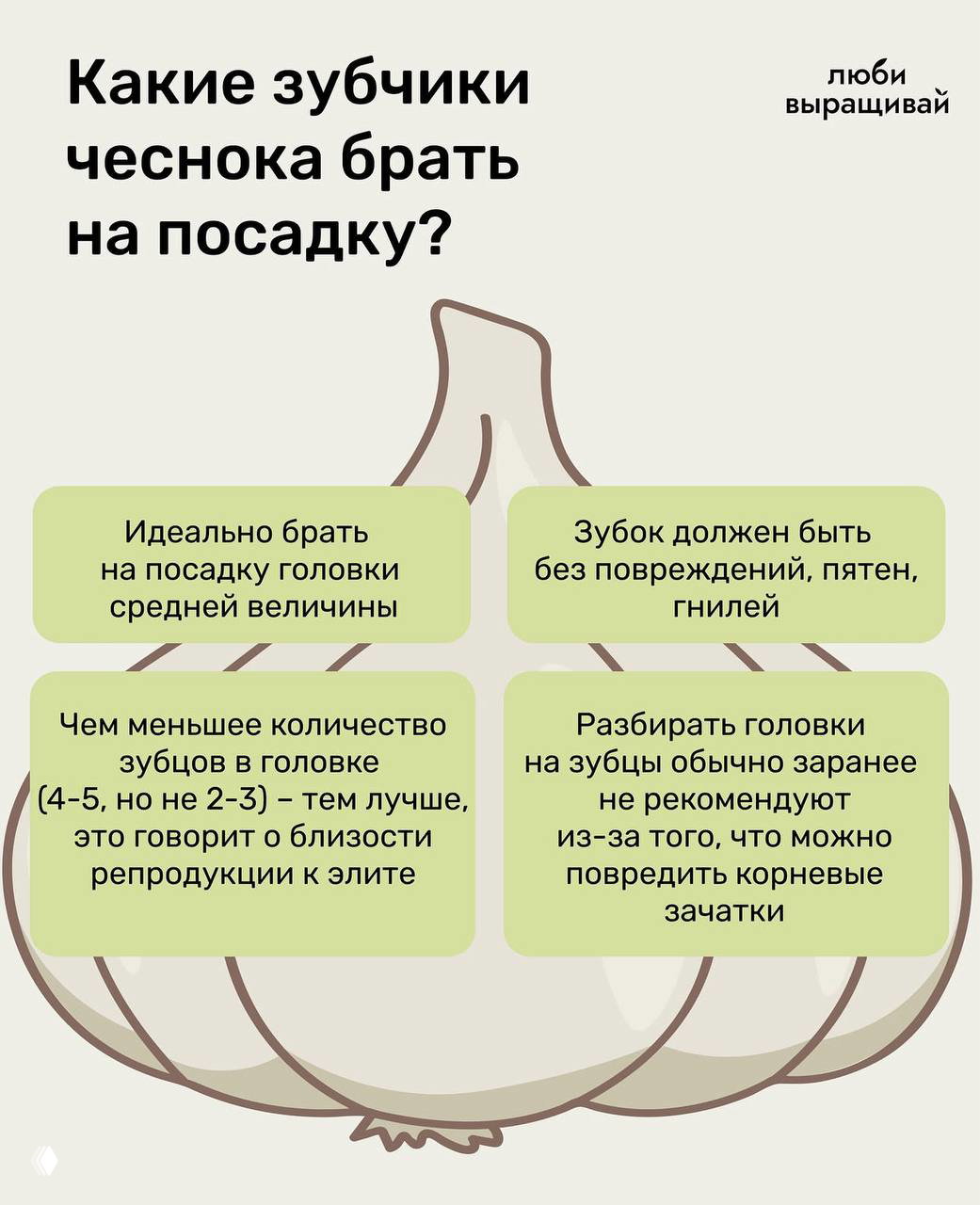 Какие зубчики чеснока брать на посадку?

люби выращивай

Идеально брать на посадку головки средней величины

Зубок должен быть без повреждений, пятен, гнилей

Чем меньшее количество зубцов в головке (4-5, но не 2-3) – тем лучше, это говорит о близости репродукции к элите

Разбирать головки на зубцы обычно заранее не рекомендуют из-за того, что можно повредить корневые зачатки